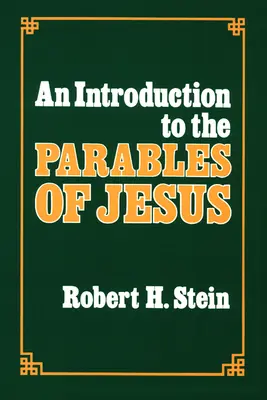 An Introduction to the PARABLES OF JESUS

Robert H. Stein